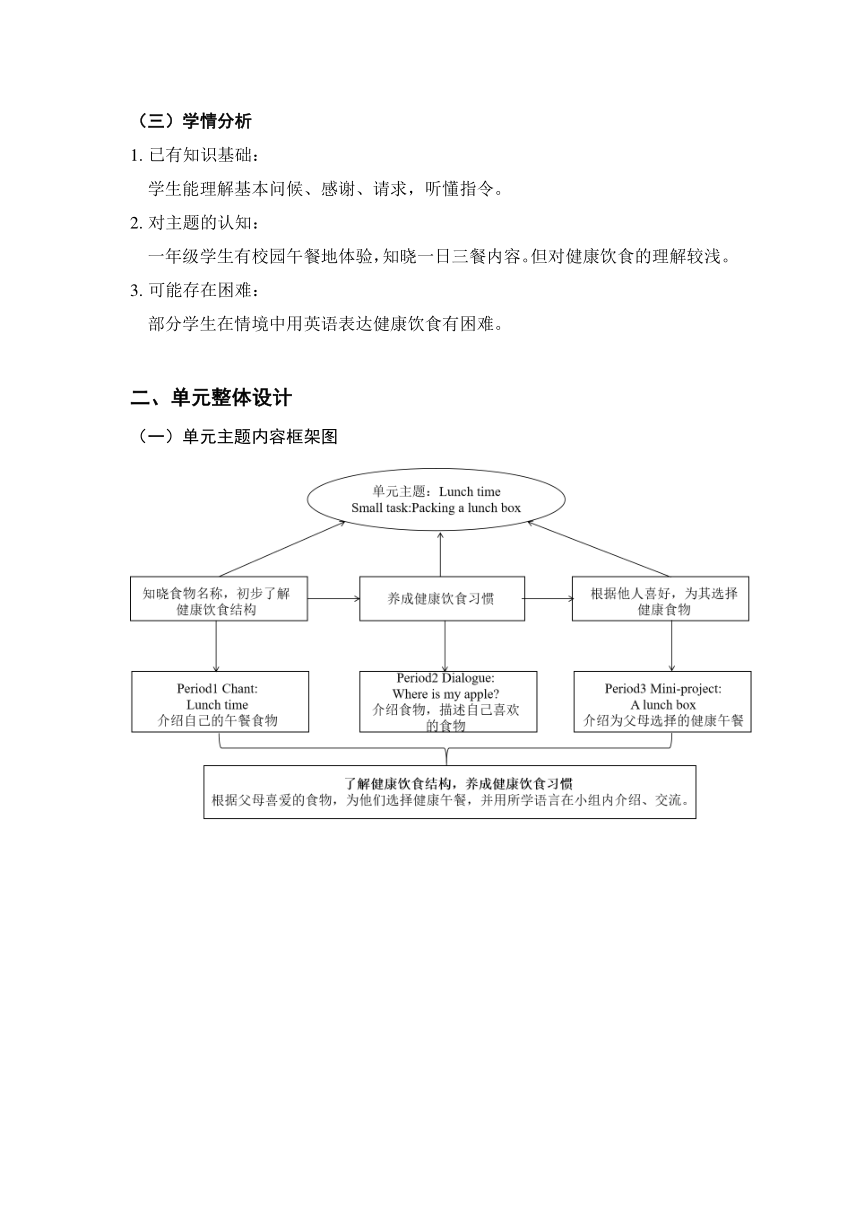 （三）学情分析

1. 已有知识基础：

学生能理解基本问候、感谢、请求，听懂指令。

2. 对主题的认知：

一年级学生有校园午餐地体验，知晓一日三餐内容。但对健康饮食的理解较浅。

3. 可能存在困难：

部分学生在情境中用英语表达健康饮食有困难。

二、单元整体设计

（一）单元主题内容框架图

单元主题：Lunch time
Small task:Packing a lunch box

知晓食物名称，初步了解健康饮食结构

养成健康饮食习惯

根据他人喜好，为其选择健康食物

Period1 Chant:
Lunch time
介绍自己的午餐食物

Period2 Dialogue:
Where is my apple?
介绍食物，描述自己喜欢的食物

Period3 Mini-project:
A lunch box
介绍为父母选择的健康午餐

了解健康饮食结构，养成健康饮食习惯
根据父母喜爱的食物，为他们选择健康午餐，并用所学语言在小组内介绍、交流。